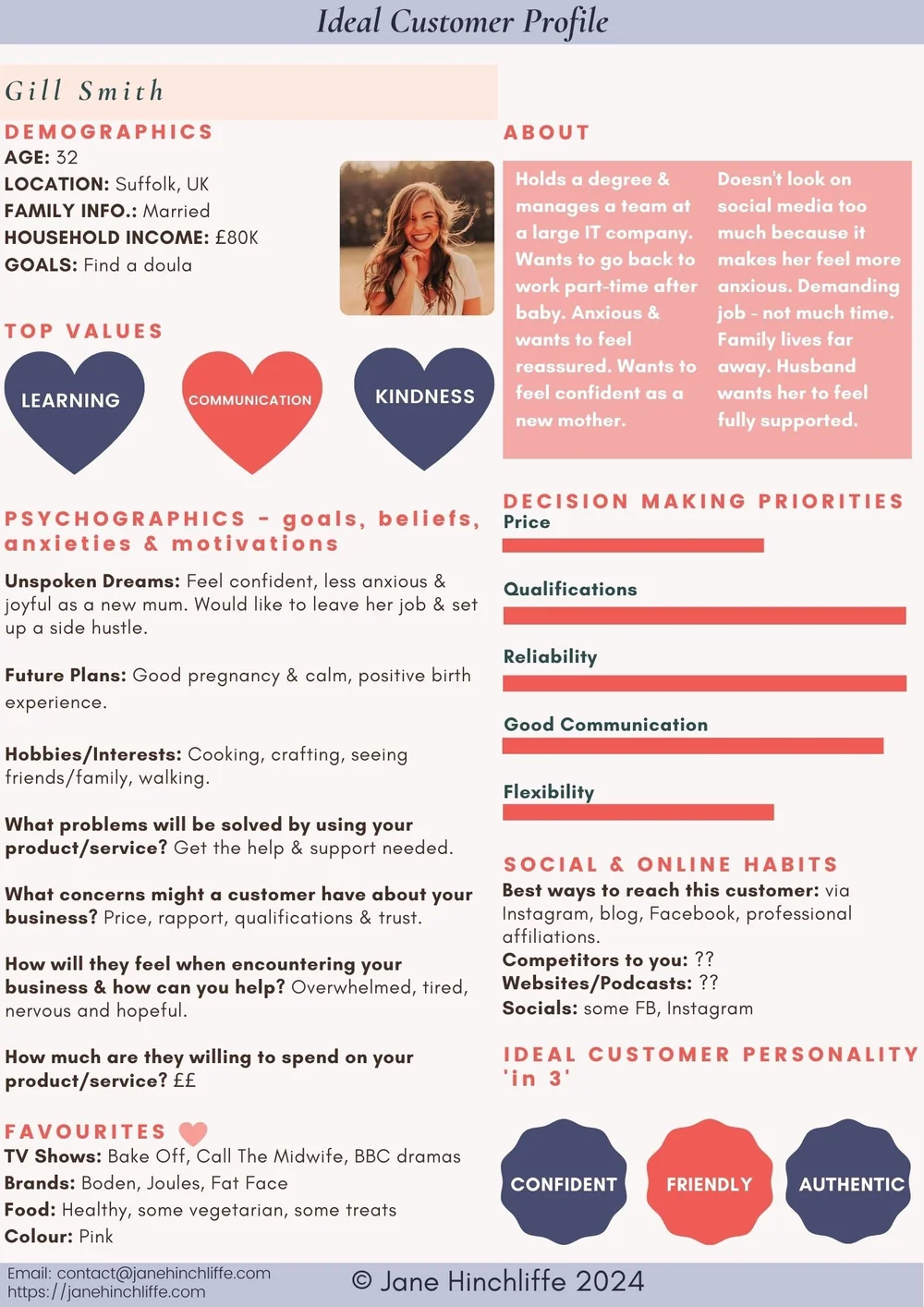 Ideal Customer Profile

Gill Smith

DEMOGRAPHICS
AGE: 32
LOCATION: Suffolk, UK
FAMILY INFO.: Married
HOUSEHOLD INCOME: £80K
GOALS: Find a doula

TOP VALUES
LEARNING
COMMUNICATION
KINDNESS

PSYCHOGRAPHICS - goals, beliefs, anxieties & motivations

Unspoken Dreams: Feel confident, less anxious & joyful as a new mum. Would like to leave her job & set up a side hustle.

Future Plans: Good pregnancy & calm, positive birth experience.

Hobbies/Interests: Cooking, crafting, seeing friends/family, walking.

What problems will be solved by using your product/service? Get the help & support needed.

What concerns might a customer have about your business? Price, rapport, qualifications & trust.

How will they feel when encountering your business & how can you help? Overwhelmed, tired, nervous and hopeful.

How much are they willing to spend on your product/service? ££

FAVOURITES
TV Shows: Bake Off, Call The Midwife, BBC dramas
Brands: Boden, Joules, Fat Face
Food: Healthy, some vegetarian, some treats
Colour: Pink

ABOUT
Holds a degree & manages a team at a large IT company. Wants to go back to work part-time after baby. Anxious & wants to feel reassured. Wants to feel confident as a new mother.

Doesn't look on social media too much because it makes her feel more anxious. Demanding job - not much time. Family lives far away. Husband wants her to feel fully supported.

DECISION MAKING PRIORITIES
Price
Qualifications
Reliability
Good Communication
Flexibility

SOCIAL & ONLINE HABITS
Best ways to reach this customer: via Instagram, blog, Facebook, professional affiliations.
Competitors to you: ??
Websites/Podcasts: ??
Socials: some FB, Instagram

IDEAL CUSTOMER PERSONALITY 'in 3'
CONFIDENT
FRIENDLY
AUTHENTIC

Email: contact@janehinchliffe.com
https://janehinchliffe.com
© Jane Hinchliffe 2024